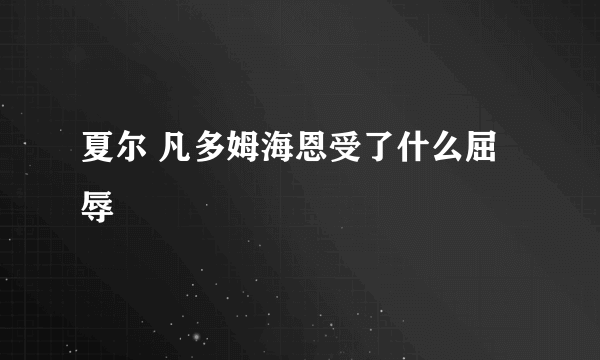 夏尔 凡多姆海恩受了什么屈辱